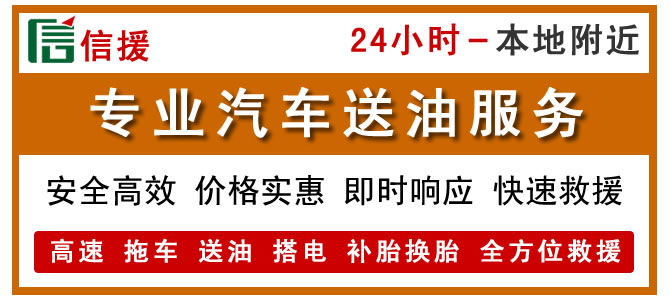 信援

24小时－本地附近

专业汽车送油服务

安全高效 价格实惠 即时响应 快速救援

高速 拖车 送油 搭电 补胎换胎 全方位救援